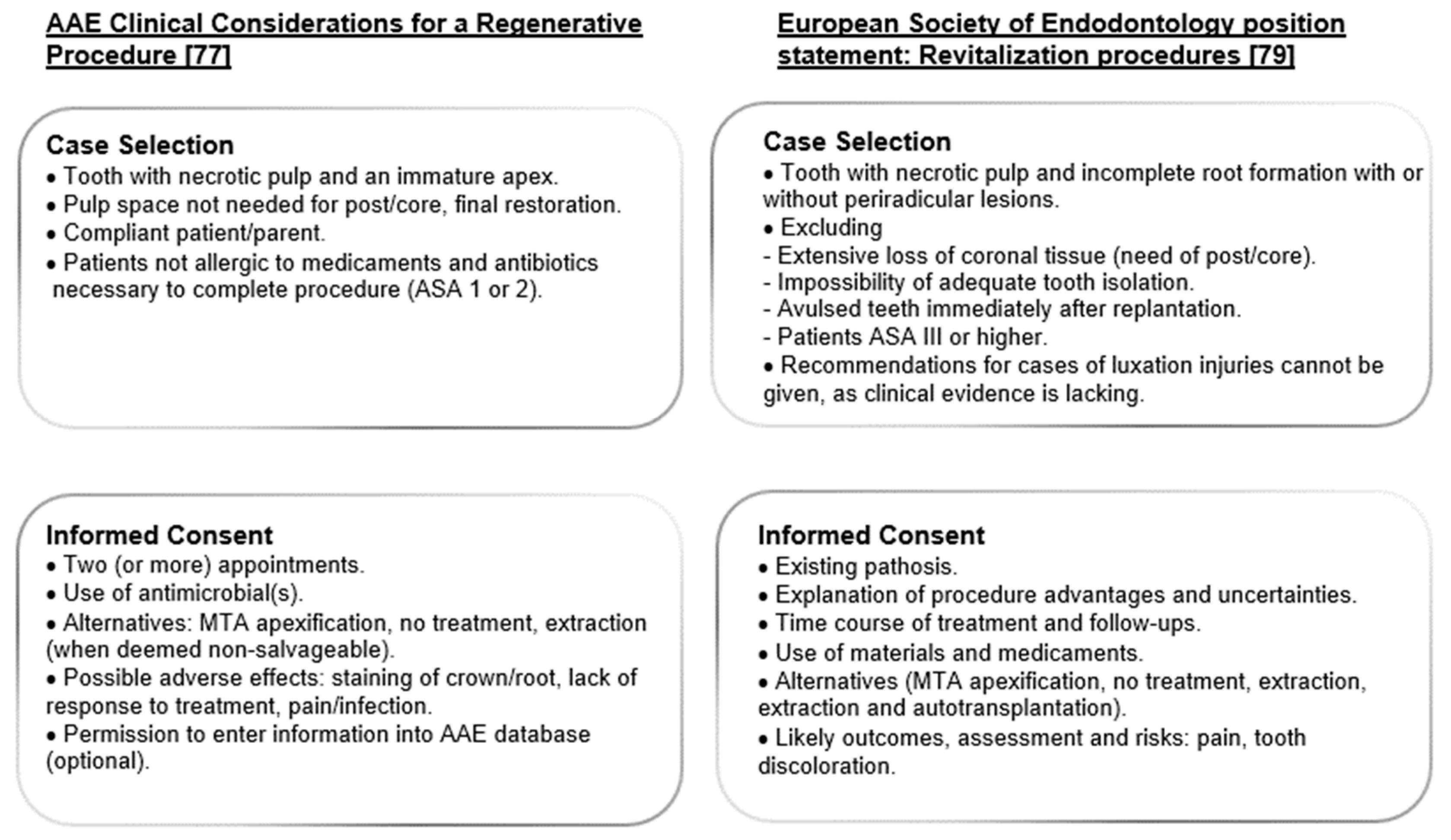 AAE Clinical Considerations for a Regenerative Procedure [77]

Case Selection
• Tooth with necrotic pulp and an immature apex.
• Pulp space not needed for post/core, final restoration.
• Compliant patient/parent.
• Patients not allergic to medicaments and antibiotics necessary to complete procedure (ASA 1 or 2).

Informed Consent
• Two (or more) appointments.
• Use of antimicrobial(s).
• Alternatives: MTA apexification, no treatment, extraction (when deemed non-salvageable).
• Possible adverse effects: staining of crown/root, lack of response to treatment, pain/infection.
• Permission to enter information into AAE database (optional).

European Society of Endodontology position statement: Revitalization procedures [79]

Case Selection
• Tooth with necrotic pulp and incomplete root formation with or without periradicular lesions.
• Excluding
- Extensive loss of coronal tissue (need of post/core).
- Impossibility of adequate tooth isolation.
- Avulsed teeth immediately after replantation.
- Patients ASA III or higher.
• Recommendations for cases of luxation injuries cannot be given, as clinical evidence is lacking.

Informed Consent
• Existing pathosis.
• Explanation of procedure advantages and uncertainties.
• Time course of treatment and follow-ups.
• Use of materials and medicaments.
• Alternatives (MTA apexification, no treatment, extraction, extraction and autotransplantation).
• Likely outcomes, assessment and risks: pain, tooth discoloration.